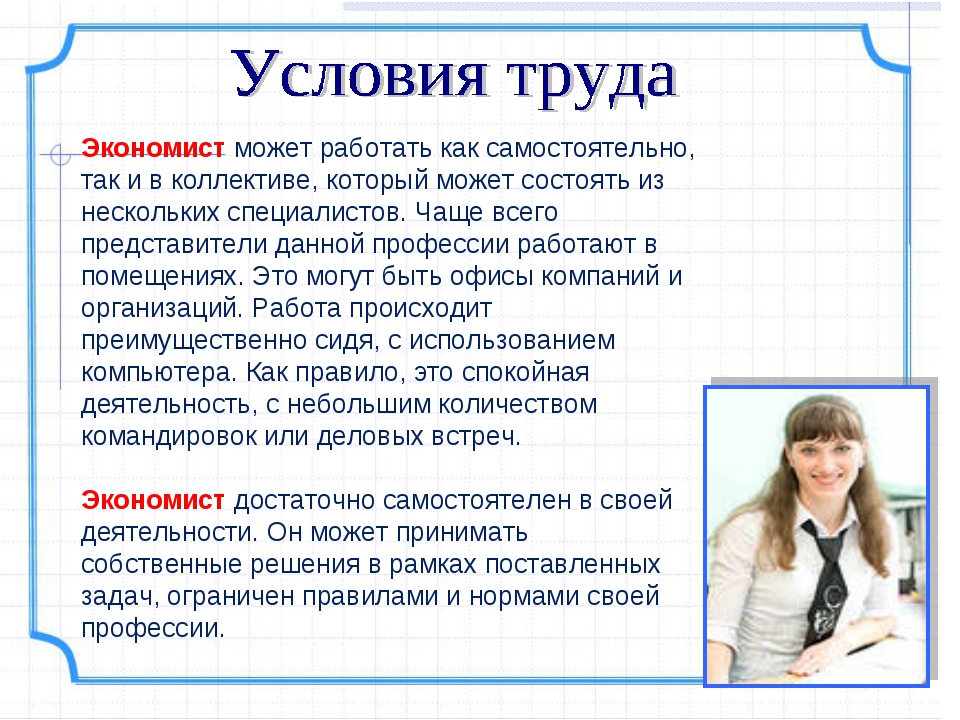 Условия труда

Экономист может работать как самостоятельно, так и в коллективе, который может состоять из нескольких специалистов. Чаще всего представители данной профессии работают в помещениях. Это могут быть офисы компаний и организаций. Работа происходит преимущественно сидя, с использованием компьютера. Как правило, это спокойная деятельность, с небольшим количеством командировок или деловых встреч.

Экономист достаточно самостоятелен в своей деятельности. Он может принимать собственные решения в рамках поставленных задач, ограничен правилами и нормами своей профессии.